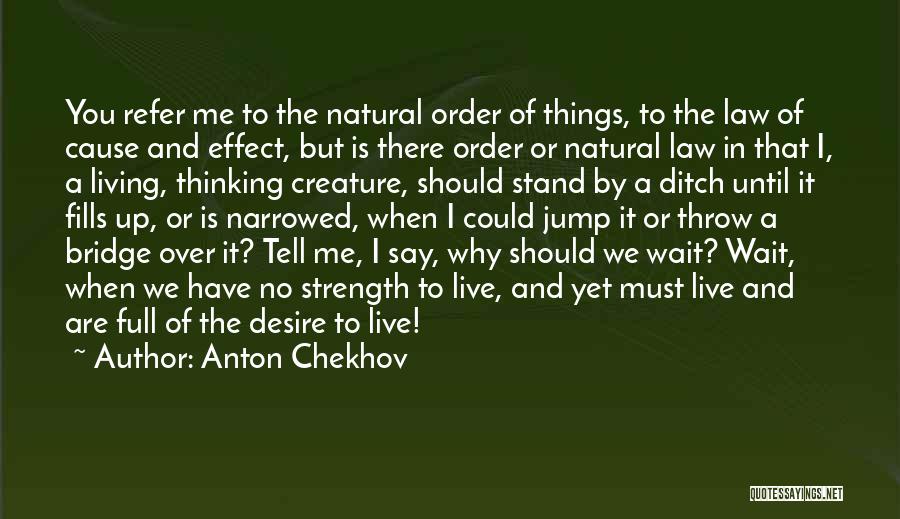 You refer me to the natural order of things, to the law of cause and effect, but is there order or natural law in that I, a living, thinking creature, should stand by a ditch until it fills up, or is narrowed, when I could jump it or throw a bridge over it? Tell me, I say, why should we wait? Wait, when we have no strength to live, and yet must live and are full of the desire to live!

~ Author: Anton Chekhov

QUOTESSAYINGS.NET